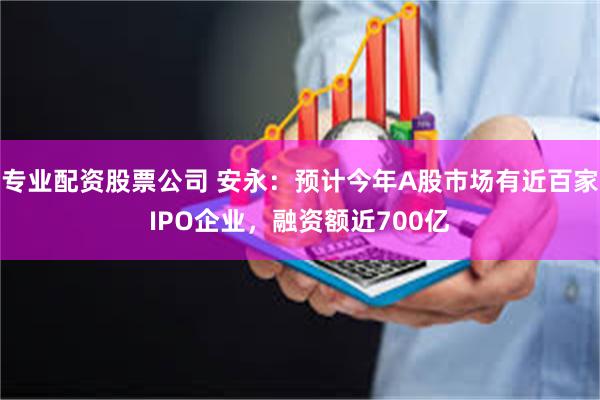 专业配资股票公司 安永：预计今年A股市场有近百家IPO企业，融资额近700亿